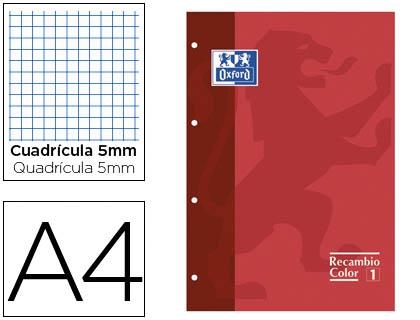 Cuadrícula 5mm
Quadrícula 5mm

A4

Oxford

Recambio
Color 1